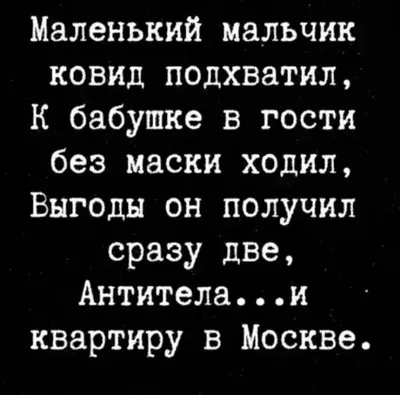 Маленький мальчик ковид подхватил,
К бабушке в гости без маски ходил,
Выгоды он получил сразу две,
Антитела...и квартиру в Москве.